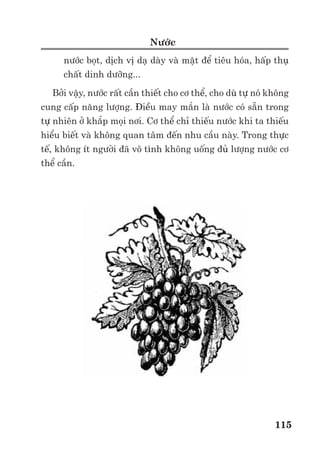 Nước

nước bọt, dịch vị dạ dày và mật để tiêu hóa, hấp thụ chất dinh dưỡng...

Bởi vậy, nước rất cần thiết cho cơ thể, cho dù tự nó không cung cấp năng lượng. Điều may mắn là nước có sẵn trong tự nhiên ở khắp mọi nơi. Cơ thể chỉ thiếu nước khi ta thiếu hiểu biết và không quan tâm đến nhu cầu này. Trong thực tế, không ít người đã vô tình không uống đủ lượng nước cơ thể cần.

115